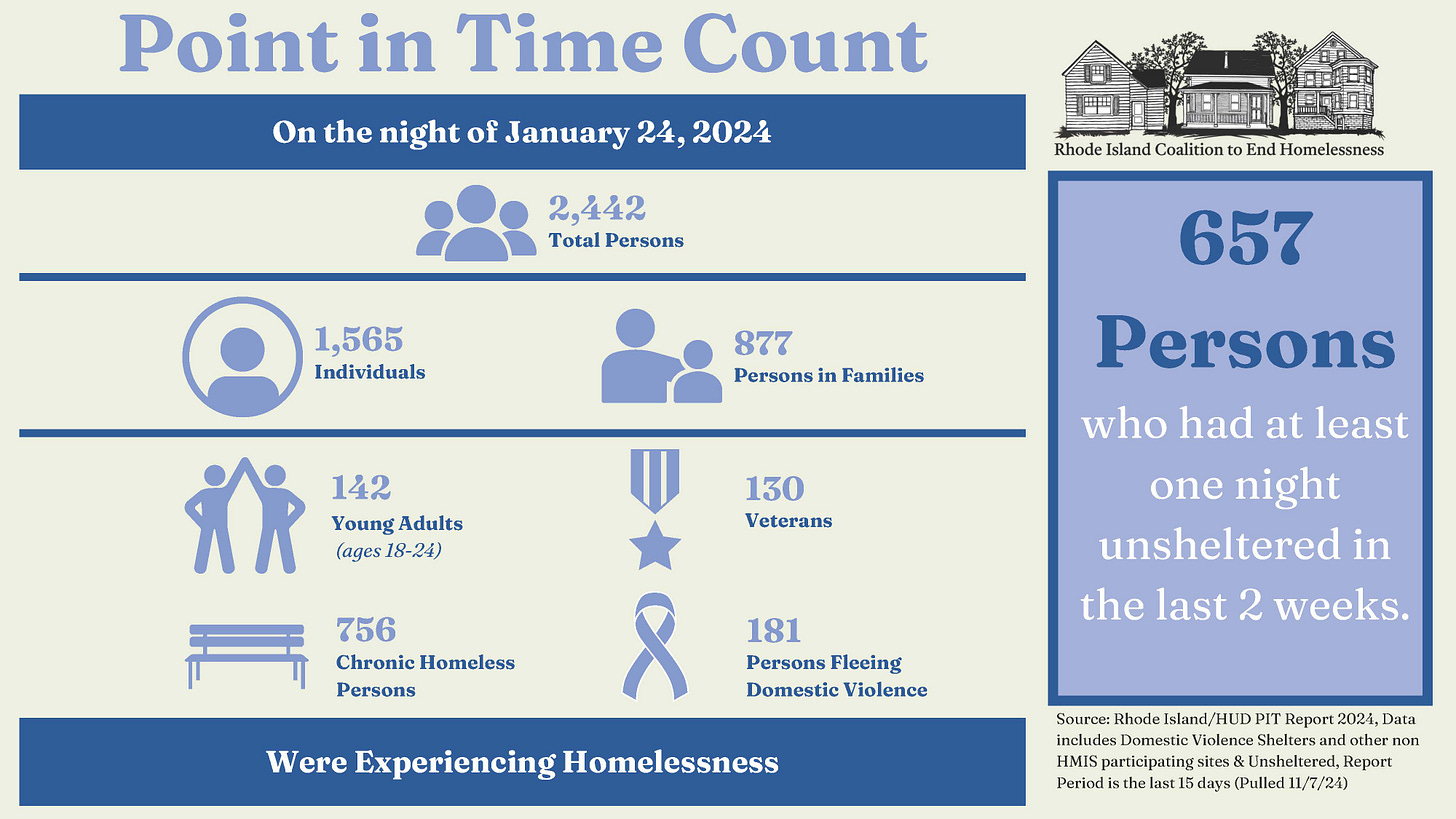 Point in Time Count

On the night of January 24, 2024

2,442
Total Persons

1,565
Individuals

877
Persons in Families

142
Young Adults
(ages 18-24)

130
Veterans

756
Chronic Homeless Persons

181
Persons Fleeing Domestic Violence

Were Experiencing Homelessness

Rhode Island Coalition to End Homelessness

657
Persons
who had at least one night unsheltered in the last 2 weeks.

Source: Rhode Island/HUD PIT Report 2024, Data includes Domestic Violence Shelters and other non HMIS participating sites & Unsheltered, Report Period is the last 15 days (Pulled 11/7/24)